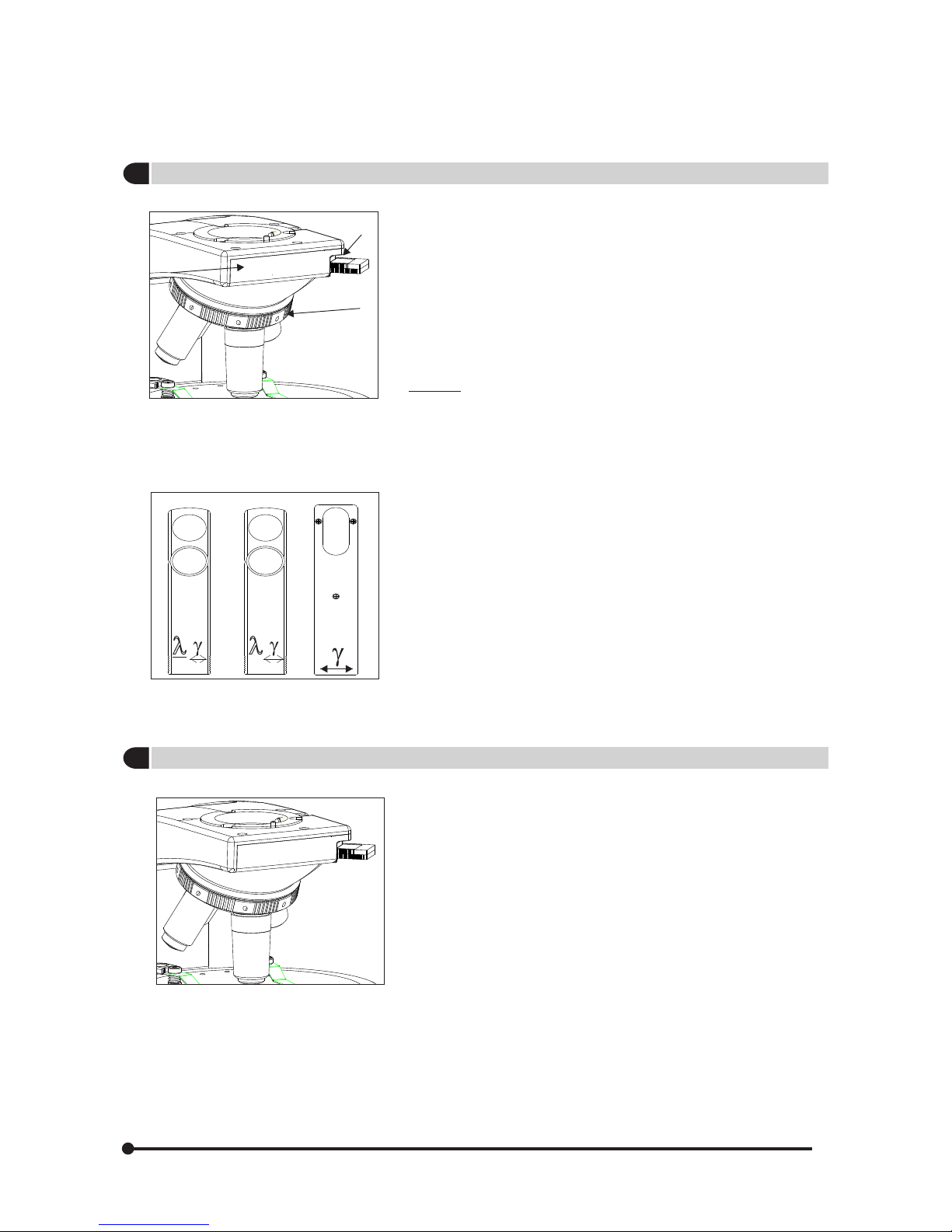 $\lambda$ $\gamma$

$\lambda$ $\gamma$

$\gamma$